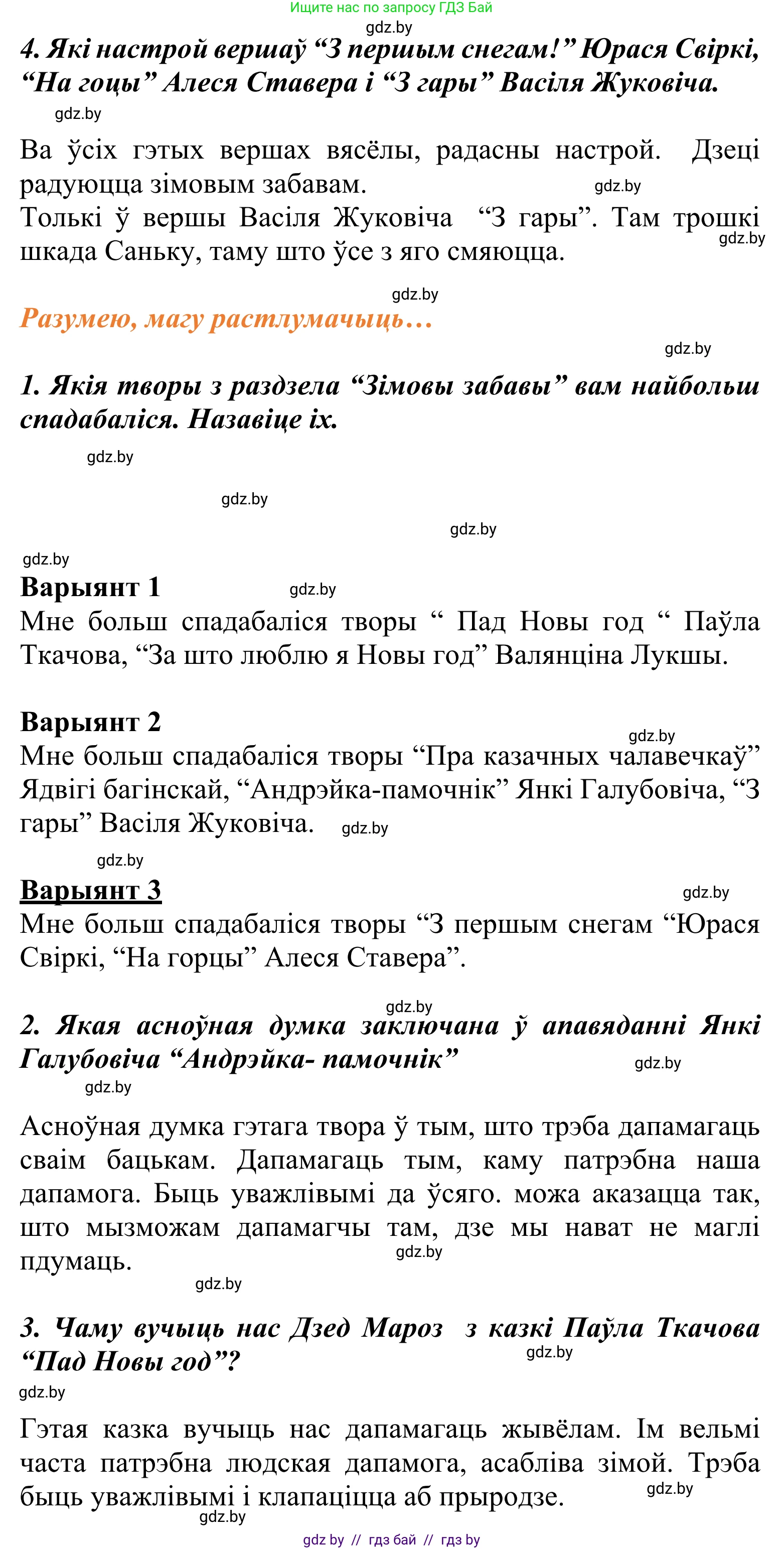 Ищите нас по запросу ГДЗ Бай

gdz.by

4. Які настрой вершаў “З першым снегам!” Юрася Свіркі, “На гоцы” Алеся Ставера і “З гары” Васіля Жуковіча.

gdz.by

Ва ўсіх гэтых вершах вясёлы, радасны настрой. Дзеці радуюцца зімовым забавам. gdz.by
Толькі ў вершы Васіля Жуковіча “З гары”. Там трошкі шкада Саньку, таму што ўсе з яго смяюцца. gdz.by

gdz.by

Разумею, магу растлумачыць…

gdz.by

1. Якія творы з раздзела “Зімовы забавы” вам найбольш спадабаліся. Назавіце іх.

gdz.by

gdz.by

gdz.by

gdz.by

Варыянт 1 gdz.by
Мне больш спадабаліся творы “ Пад Новы год “ Паўла Ткачова, “За што люблю я Новы год” Валянціна Лукшы.

Варыянт 2 gdz.by
Мне больш спадабаліся творы “Пра казачных чалавечкаў” Ядвігі багінскай, “Андрэйка-памочнік” Янкі Галубовіча, “З гары” Васіля Жуковіча. gdz.by

gdz.by

Варыянт 3 gdz.by
Мне больш спадабаліся творы “З першым снегам “Юрася Свіркі, “На горцы” Алеся Ставера”.

gdz.by

2. Якая асноўная думка заключана ў апавяданні Янкі Галубовіча “Андрэйка- памочнік” gdz.by

gdz.by

Асноўная думка гэтага твора ў тым, што трэба дапамагаць сваім бацькам. Дапамагаць тым, каму патрэбна наша дапамога. Быць уважлівымі да ўсяго. можа аказацца так, што мызможам дапамагчы там, дзе мы нават не маглі пдумаць. gdz.by

gdz.by

3. Чаму вучыць нас Дзед Мароз з казкі Паўла Ткачова “Пад Новы год”? gdz.by

gdz.by

Гэтая казка вучыць нас дапамагаць жывёлам. Ім вельмі часта патрэбна людская дапамога, асабліва зімой. Трэба быць уважлівымі і клапаціцца аб прыродзе. gdz.by

gdz.by

gdz by // гдз бай // гдз by